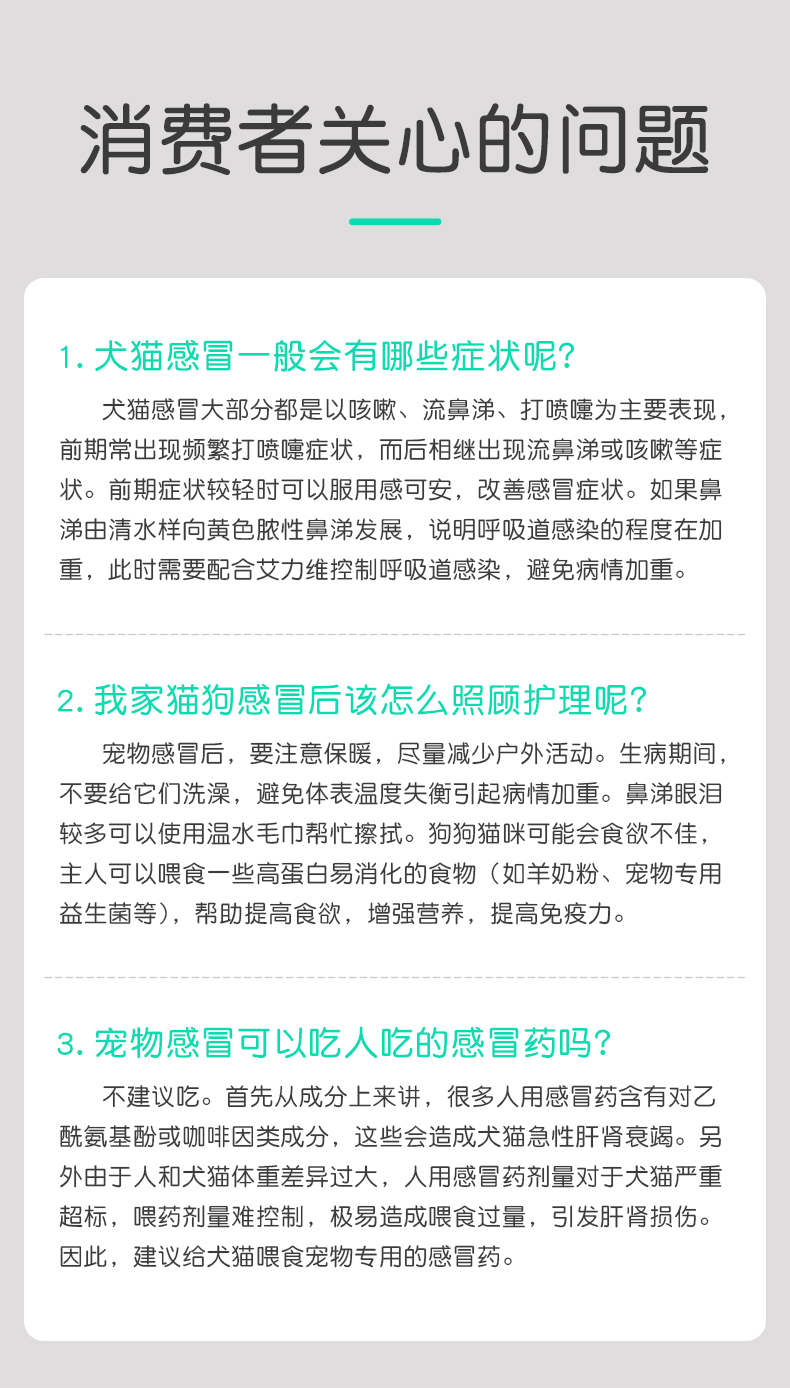 消费者关心的问题

1. 犬猫感冒一般会有哪些症状呢?

犬猫感冒大部分都是以咳嗽、流鼻涕、打喷嚏为主要表现,前期常出现频繁打喷嚏症状,而后相继出现流鼻涕或咳嗽等症状。前期症状较轻时可以服用感可安,改善感冒症状。如果鼻涕由清水样向黄色脓性鼻涕发展,说明呼吸道感染的程度在加重,此时需要配合艾力维控制呼吸道感染,避免病情加重。

2. 我家猫狗感冒后该怎么照顾护理呢?

宠物感冒后,要注意保暖,尽量减少户外活动。生病期间,不要给它们洗澡,避免体表温度失衡引起病情加重。鼻涕眼泪较多可以使用温水毛巾帮忙擦拭。狗狗猫咪可能会食欲不佳,主人可以喂食一些高蛋白易消化的食物(如羊奶粉、宠物专用益生菌等),帮助提高食欲,增强营养,提高免疫力。

3. 宠物感冒可以吃人吃的感冒药吗?

不建议吃。首先从成分上来讲,很多人用感冒药含有对乙酰氨基酚或咖啡因类成分,这些会造成犬猫急性肝肾衰竭。另外由于人和犬猫体重差异过大,人用感冒药剂量对于犬猫严重超标,喂药剂量难控制,极易造成喂食过量,引发肝肾损伤。因此,建议给犬猫喂食宠物专用的感冒药。